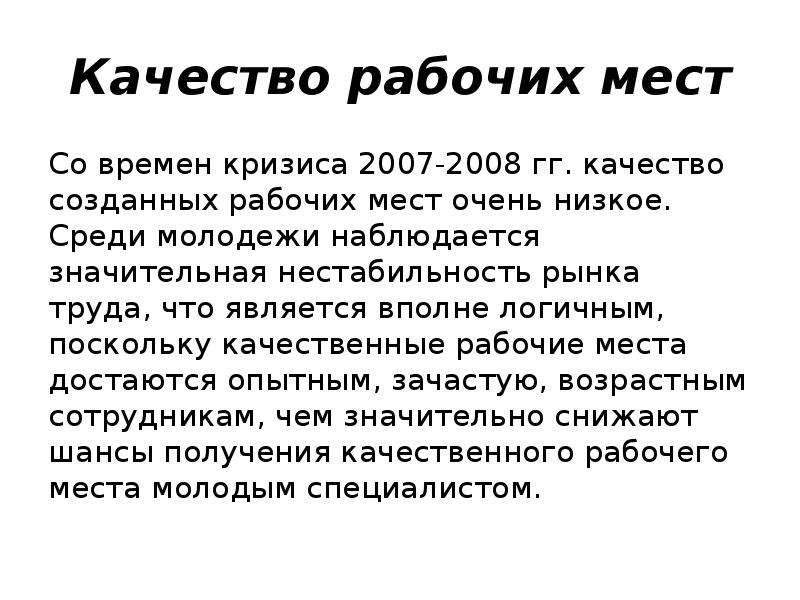 Качество рабочих мест

Со времен кризиса 2007-2008 гг. качество созданных рабочих мест очень низкое. Среди молодежи наблюдается значительная нестабильность рынка труда, что является вполне логичным, поскольку качественные рабочие места достаются опытным, зачастую, возрастным сотрудникам, чем значительно снижают шансы получения качественного рабочего места молодым специалистом.